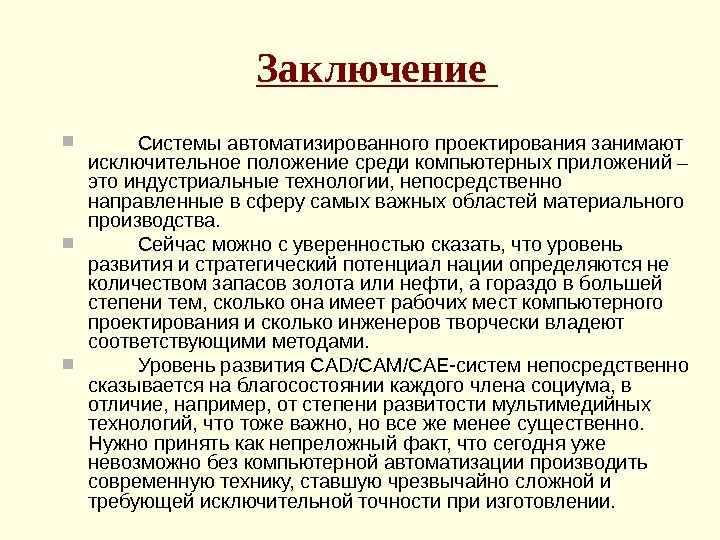 Заключение

Системы автоматизированного проектирования занимают исключительное положение среди компьютерных приложений – это индустриальные технологии, непосредственно направленные в сферу самых важных областей материального производства.

Сейчас можно с уверенностью сказать, что уровень развития и стратегический потенциал нации определяются не количеством запасов золота или нефти, а гораздо в большей степени тем, сколько она имеет рабочих мест компьютерного проектирования и сколько инженеров творчески владеют соответствующими методами.

Уровень развития CAD/CAM/CAE-систем непосредственно сказывается на благосостоянии каждого члена социума, в отличие, например, от степени развитости мультимедийных технологий, что тоже важно, но все же менее существенно. Нужно принять как непреложный факт, что сегодня уже невозможно без компьютерной автоматизации производить современную технику, ставшую чрезвычайно сложной и требующей исключительной точности при изготовлении.